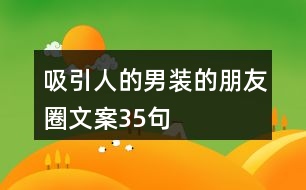 吸引人的男装的朋友圈文案35句